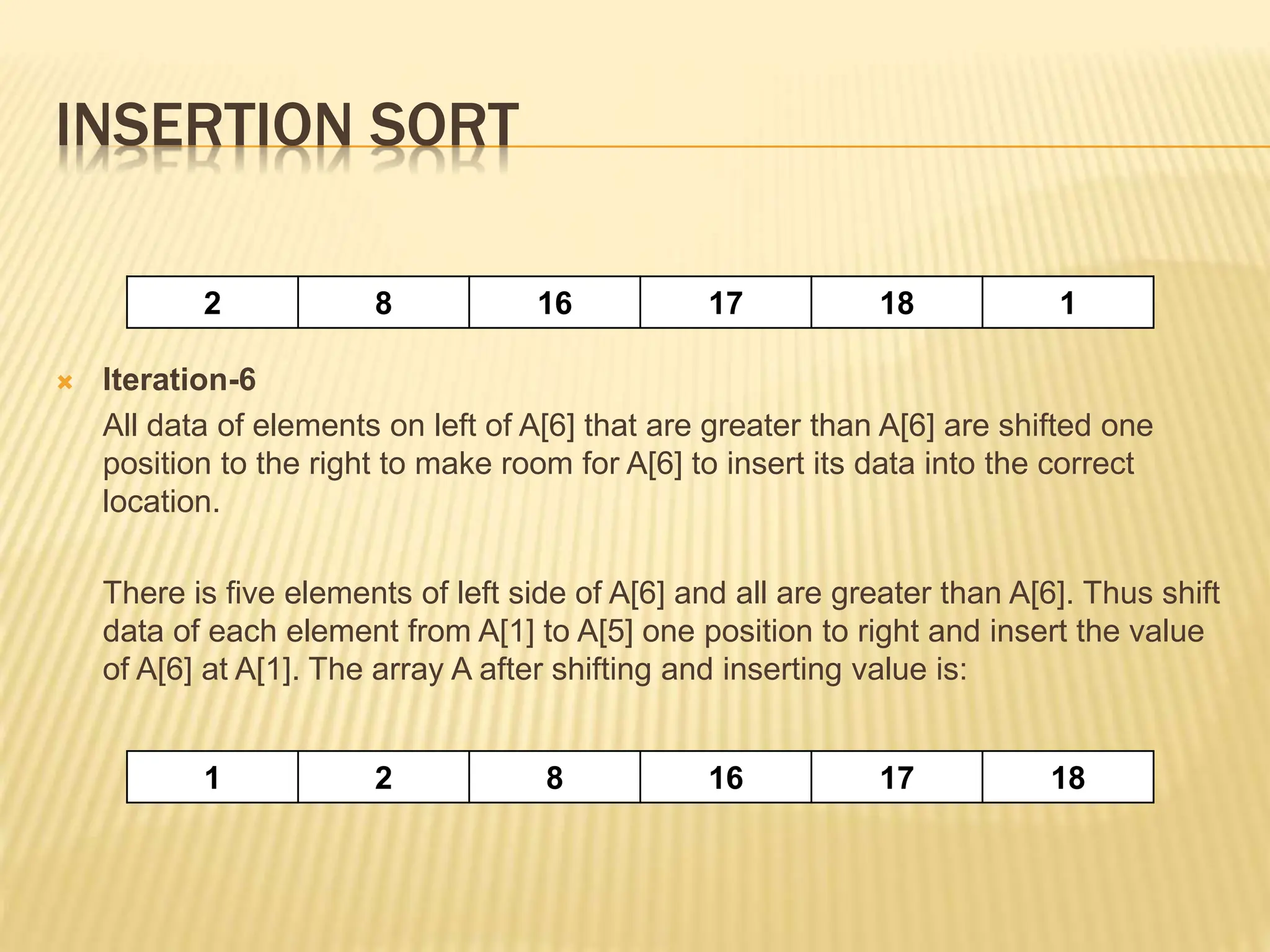 INSERTION SORT

| 2 | 8 | 16 | 17 | 18 | 1 |
|---|---|---|---|---|---|

× Iteration-6

All data of elements on left of A[6] that are greater than A[6] are shifted one position to the right to make room for A[6] to insert its data into the correct location.

There is five elements of left side of A[6] and all are greater than A[6]. Thus shift data of each element from A[1] to A[5] one position to right and insert the value of A[6] at A[1]. The array A after shifting and inserting value is:

| 1 | 2 | 8 | 16 | 17 | 18 |
|---|---|---|---|---|---|